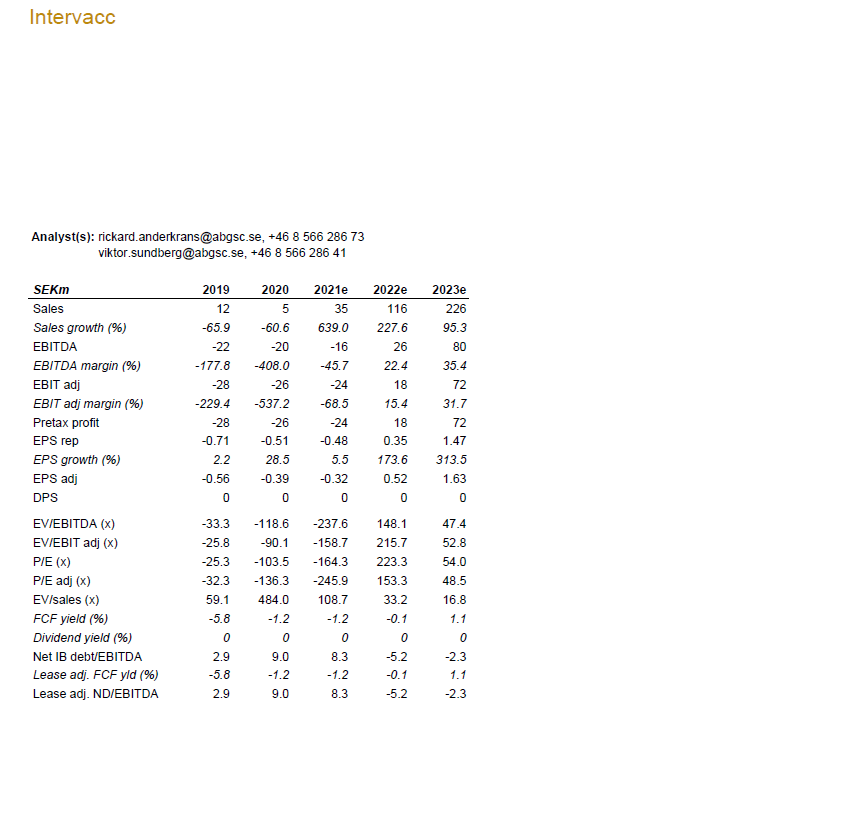 Intervacc

Analyst(s): rickard.anderkrans@abgsc.se, +46 8 566 286 73
viktor.sundberg@abgsc.se, +46 8 566 286 41

| SEKm | 2019 | 2020 | 2021e | 2022e | 2023e |
|---|---|---|---|---|---|
| Sales | 12 | 5 | 35 | 116 | 226 |
| Sales growth (%) | -65.9 | -60.6 | 639.0 | 227.6 | 95.3 |
| EBITDA | -22 | -20 | -16 | 26 | 80 |
| EBITDA margin (%) | -177.8 | -408.0 | -45.7 | 22.4 | 35.4 |
| EBIT adj | -28 | -26 | -24 | 18 | 72 |
| EBIT adj margin (%) | -229.4 | -537.2 | -68.5 | 15.4 | 31.7 |
| Pretax profit | -28 | -26 | -24 | 18 | 72 |
| EPS rep | -0.71 | -0.51 | -0.48 | 0.35 | 1.47 |
| EPS growth (%) | 2.2 | 28.5 | 5.5 | 173.6 | 313.5 |
| EPS adj | -0.56 | -0.39 | -0.32 | 0.52 | 1.63 |
| DPS | 0 | 0 | 0 | 0 | 0 |
| EV/EBITDA (x) | -33.3 | -118.6 | -237.6 | 148.1 | 47.4 |
| EV/EBIT adj (x) | -25.8 | -90.1 | -158.7 | 215.7 | 52.8 |
| P/E (x) | -25.3 | -103.5 | -164.3 | 223.3 | 54.0 |
| P/E adj (x) | -32.3 | -136.3 | -245.9 | 153.3 | 48.5 |
| EV/sales (x) | 59.1 | 484.0 | 108.7 | 33.2 | 16.8 |
| FCF yield (%) | -5.8 | -1.2 | -1.2 | -0.1 | 1.1 |
| Dividend yield (%) | 0 | 0 | 0 | 0 | 0 |
| Net IB debt/EBITDA | 2.9 | 9.0 | 8.3 | -5.2 | -2.3 |
| Lease adj. FCF yld (%) | -5.8 | -1.2 | -1.2 | -0.1 | 1.1 |
| Lease adj. ND/EBITDA | 2.9 | 9.0 | 8.3 | -5.2 | -2.3 |